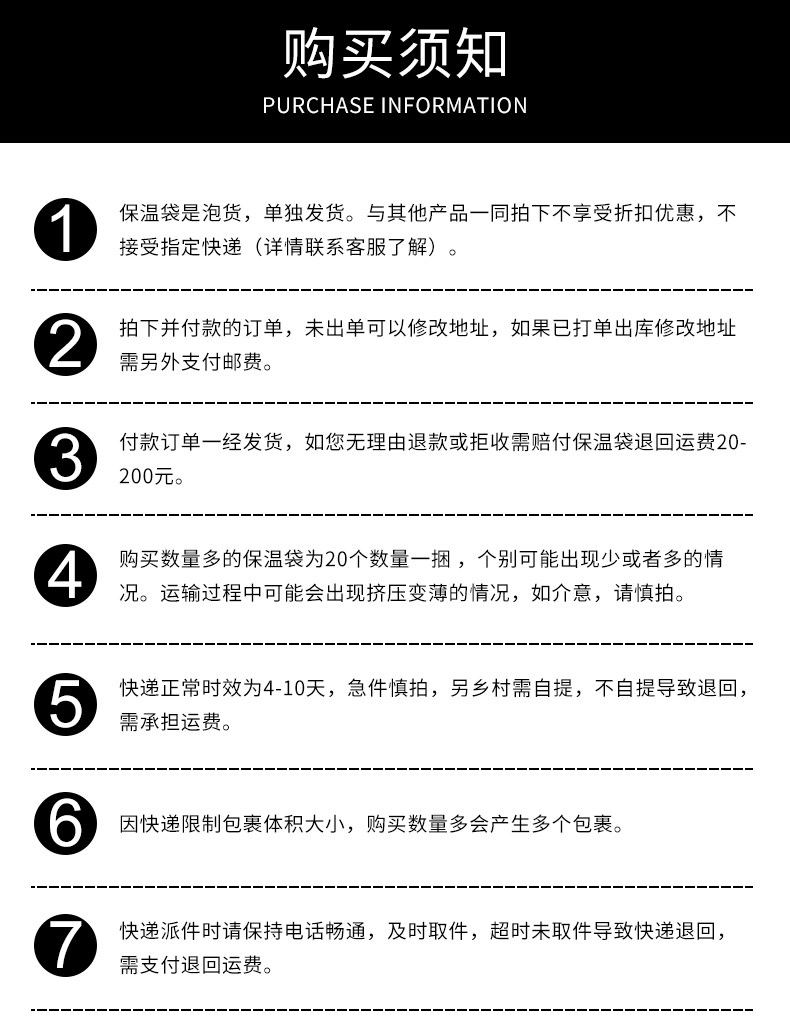 购买须知
PURCHASE INFORMATION

1
保温袋是泡货，单独发货。与其他产品一同拍下不享受折扣优惠，不接受指定快递（详情联系客服了解）。

2
拍下并付款的订单，未出单可以修改地址，如果已打单出库修改地址需另外支付邮费。

3
付款订单一经发货，如您无理由退款或拒收需赔付保温袋退回运费20-200元。

4
购买数量多的保温袋为20个数量一捆，个别可能出现少或者多的情况。运输过程中可能会出现挤压变薄的情况，如介意，请慎拍。

5
快递正常时效为4-10天，急件慎拍，另乡村需自提，不自提导致退回，需承担运费。

6
因快递限制包裹体积大小，购买数量多会产生多个包裹。

7
快递派件时请保持电话畅通，及时取件，超时未取件导致快递退回，需支付退回运费。